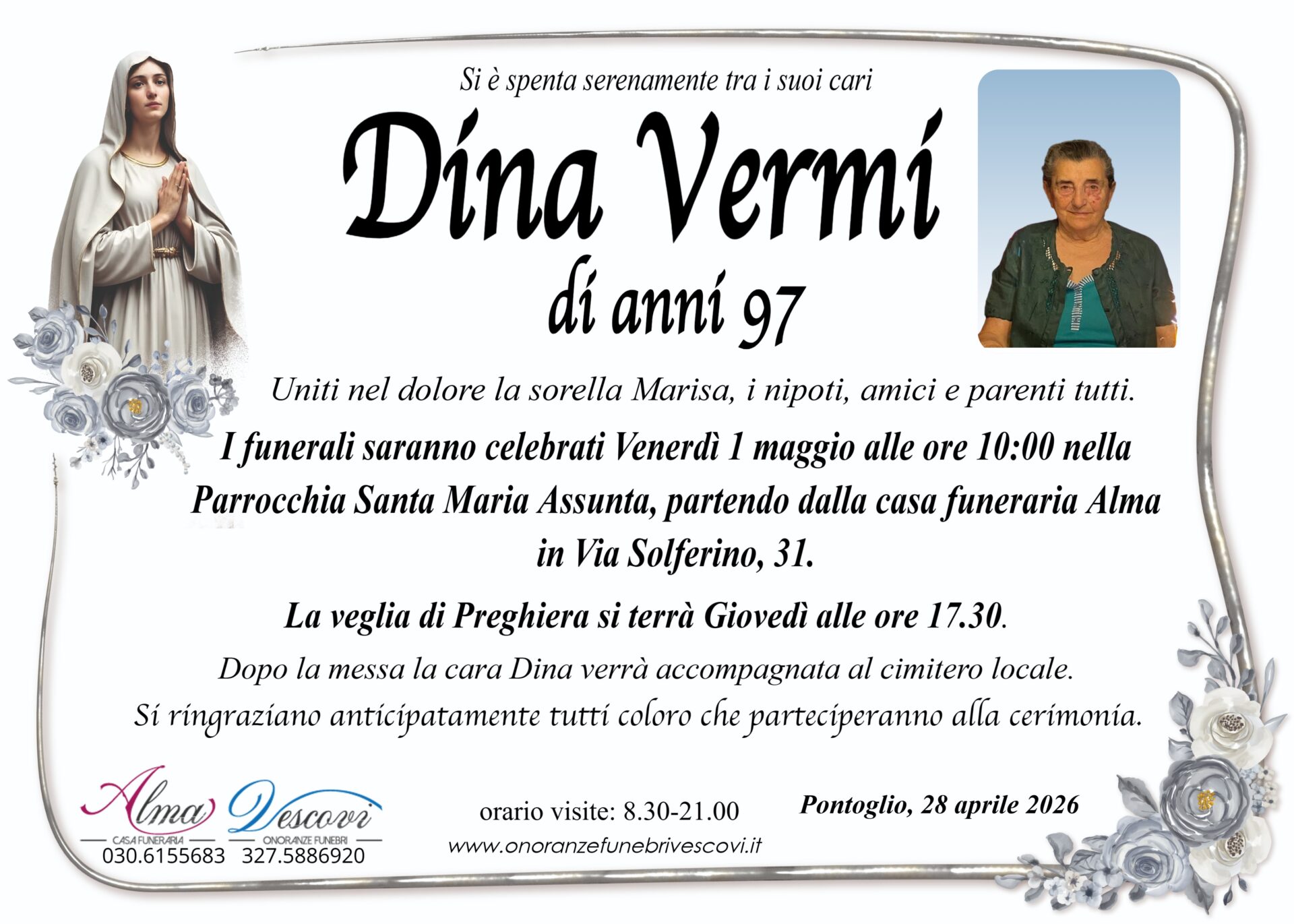 Si è spenta serenamente tra i suoi cari

Dina Vermi

di anni 97

Uniti nel dolore la sorella Marisa, i nipoti, amici e parenti tutti.

I funerali saranno celebrati Venerdì 1 maggio alle ore 10:00 nella Parrocchia Santa Maria Assunta, partendo dalla casa funeraria Alma in Via Solferino, 31.

La veglia di Preghiera si terrà Giovedì alle ore 17.30.

Dopo la messa la cara Dina verrà accompagnata al cimitero locale.

Si ringraziano anticipatamente tutti coloro che parteciperanno alla cerimonia.

Alma
CASA FUNERARIA
030.6155683

Vescovi
ONORANZE FUNEBRI
327.5886920

orario visite: 8.30-21.00
www.onoranzefunebrivescovi.it

Pontoglio, 28 aprile 2026